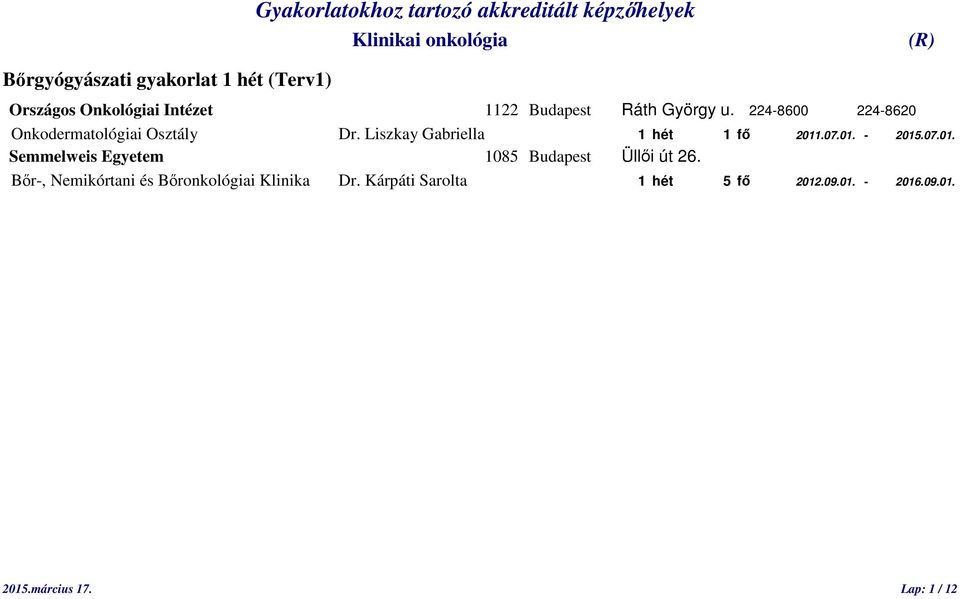 Gyakorlatokhoz tartozó akkreditált képzőhelyek

Klinikai onkológia (R)

Bőrgyógyászati gyakorlat 1 hét (Terv1)

Országos Onkológiai Intézet 1122 Budapest Ráth György u. 224-8600 224-8620

Onkodermatológiai Osztály Dr. Liszkay Gabriella 1 hét 1 fő 2011.07.01. - 2015.07.01.

Semmelweis Egyetem 1085 Budapest Üllői út 26.

Bőr-, Nemikórtani és Bőronkológiai Klinika Dr. Kárpáti Sarolta 1 hét 5 fő 2012.09.01. - 2016.09.01.

2015.március 17.

Lap: 1 / 12